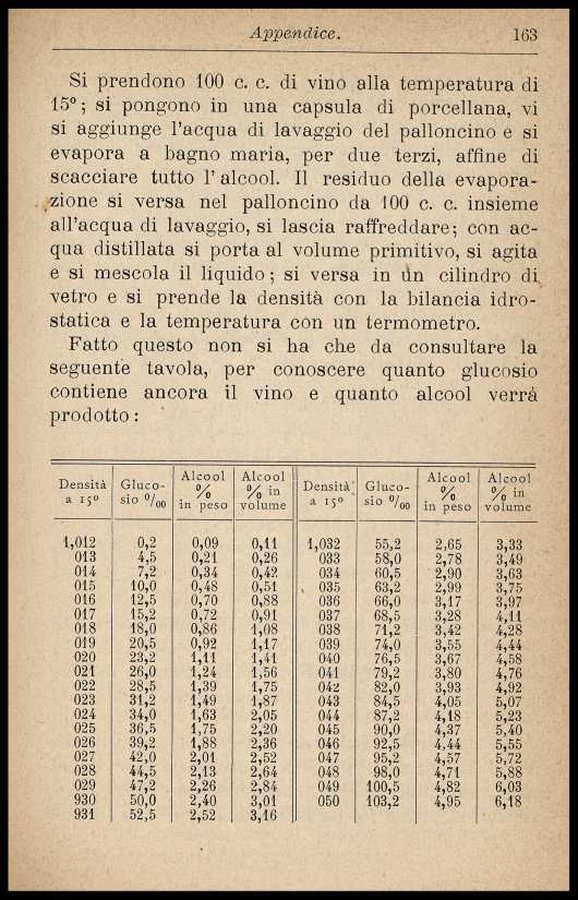 Appendice. 163

Si prendono 100 c. c. di vino alla temperatura di 15°; si pongono in una capsula di porcellana, vi si aggiunge l'acqua di lavaggio del palloncino e si evapora a bagno maria, per due terzi, affine di scacciare tutto l'alcool. Il residuo della evaporazione si versa nel palloncino da 100 c. c. insieme all'acqua di lavaggio, si lascia raffreddare; con acqua distillata si porta al volume primitivo, si agita e si mescola il liquido; si versa in un cilindro di vetro e si prende la densità con la bilancia idrostatica e la temperatura con un termometro.

Fatto questo non si ha che da consultare la seguente tavola, per conoscere quanto glucosio contiene ancora il vino e quanto alcool verrà prodotto:

| Densità a 15° | Glucosio $^0/_{00}$ | Alcool % in peso | Alcool % in volume | Densità a 15° | Glucosio $^0/_{00}$ | Alcool % in peso | Alcool % in volume |
|---|---|---|---|---|---|---|---|
| 1,012 | 0,2 | 0,09 | 0,11 | 1,032 | 55,2 | 2,65 | 3,33 |
| 013 | 4,5 | 0,21 | 0,26 | 033 | 58,0 | 2,78 | 3,49 |
| 014 | 7,2 | 0,34 | 0,42 | 034 | 60,5 | 2,90 | 3,63 |
| 015 | 10,0 | 0,48 | 0,51 | 035 | 63,2 | 2,99 | 3,75 |
| 016 | 12,5 | 0,70 | 0,88 | 036 | 66,0 | 3,17 | 3,97 |
| 017 | 15,2 | 0,72 | 0,91 | 037 | 68,5 | 3,28 | 4,11 |
| 018 | 18,0 | 0,86 | 1,08 | 038 | 71,2 | 3,42 | 4,28 |
| 019 | 20,5 | 0,92 | 1,17 | 039 | 74,0 | 3,55 | 4,44 |
| 020 | 23,2 | 1,11 | 1,41 | 040 | 76,5 | 3,67 | 4,58 |
| 021 | 26,0 | 1,24 | 1,56 | 041 | 79,2 | 3,80 | 4,76 |
| 022 | 28,5 | 1,39 | 1,75 | 042 | 82,0 | 3,93 | 4,92 |
| 023 | 31,2 | 1,49 | 1,87 | 043 | 84,5 | 4,05 | 5,07 |
| 024 | 34,0 | 1,63 | 2,05 | 044 | 87,2 | 4,18 | 5,23 |
| 025 | 36,5 | 1,75 | 2,20 | 045 | 90,0 | 4,37 | 5,40 |
| 026 | 39,2 | 1,88 | 2,36 | 046 | 92,5 | 4,44 | 5,55 |
| 027 | 42,0 | 2,01 | 2,52 | 047 | 95,2 | 4,57 | 5,72 |
| 028 | 44,5 | 2,13 | 2,64 | 048 | 98,0 | 4,71 | 5,88 |
| 029 | 47,2 | 2,26 | 2,84 | 049 | 100,5 | 4,82 | 6,03 |
| 930 | 50,0 | 2,40 | 3,01 | 050 | 103,2 | 4,95 | 6,18 |
| 931 | 52,5 | 2,52 | 3,16 | | | | |